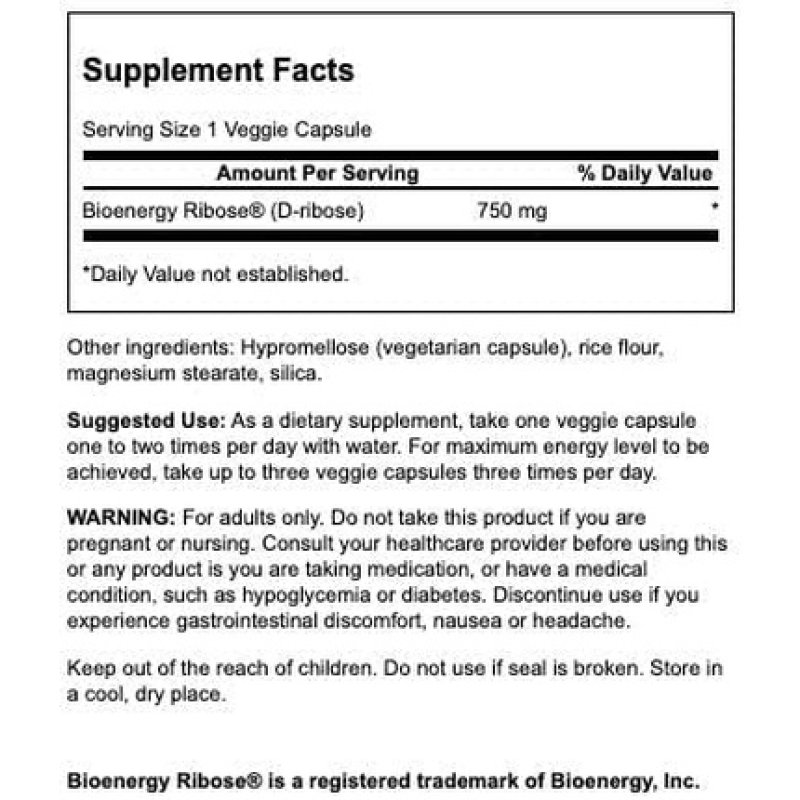 Supplement Facts

Serving Size 1 Veggie Capsule

| Amount Per Serving | | % Daily Value |
|---|---|---|
| Bioenergy Ribose® (D-ribose) | 750 mg | * |

*Daily Value not established.

Other ingredients: Hypromellose (vegetarian capsule), rice flour, magnesium stearate, silica.

Suggested Use: As a dietary supplement, take one veggie capsule one to two times per day with water. For maximum energy level to be achieved, take up to three veggie capsules three times per day.

WARNING: For adults only. Do not take this product if you are pregnant or nursing. Consult your healthcare provider before using this or any product is you are taking medication, or have a medical condition, such as hypoglycemia or diabetes. Discontinue use if you experience gastrointestinal discomfort, nausea or headache.

Keep out of the reach of children. Do not use if seal is broken. Store in a cool, dry place.

Bioenergy Ribose® is a registered trademark of Bioenergy, Inc.